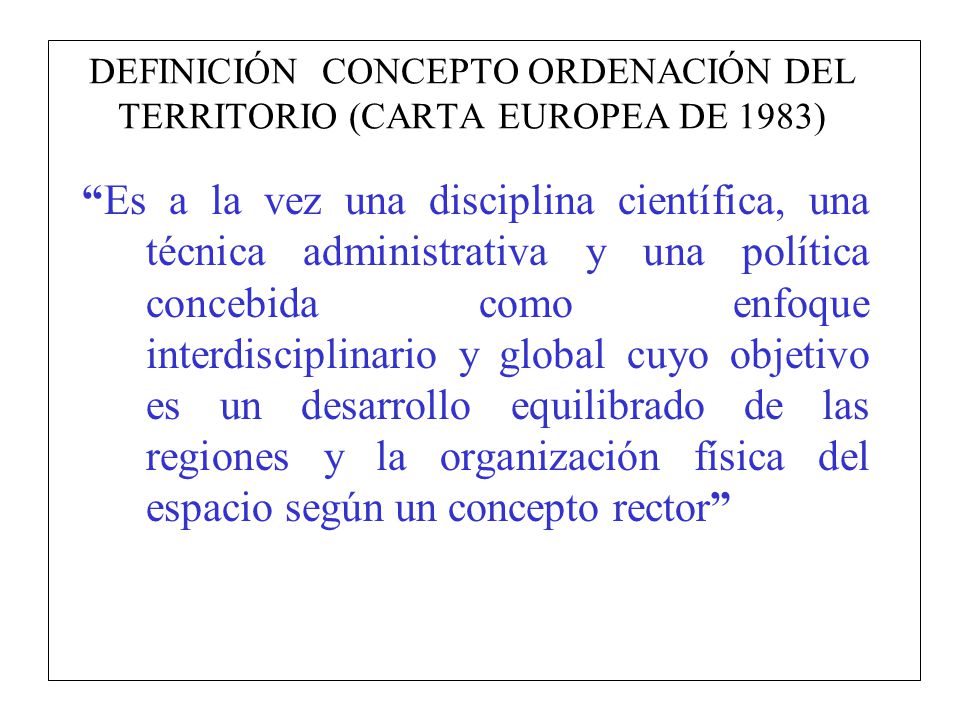 DEFINICIÓN CONCEPTO ORDENACIÓN DEL TERRITORIO (CARTA EUROPEA DE 1983)

“Es a la vez una disciplina científica, una técnica administrativa y una política concebida como enfoque interdisciplinario y global cuyo objetivo es un desarrollo equilibrado de las regiones y la organización física del espacio según un concepto rector”